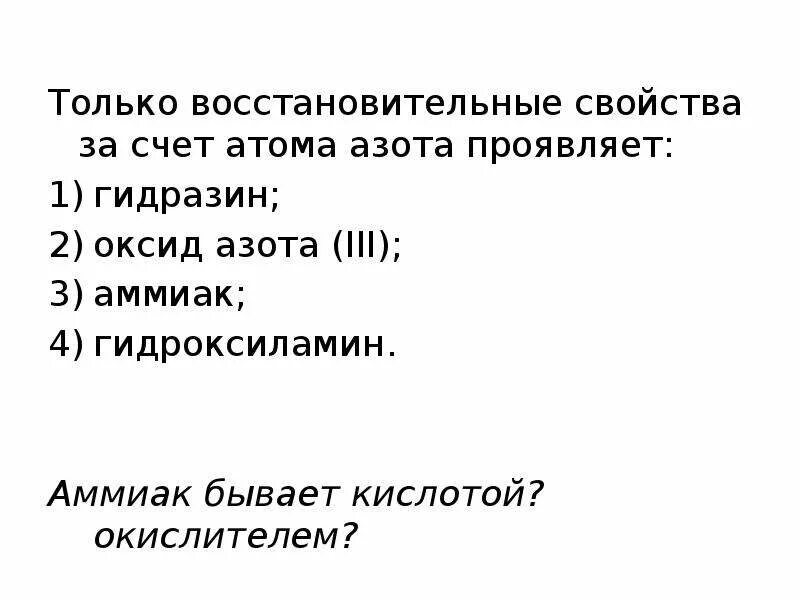 Только восстановительные свойства за счет атома азота проявляет:

1) гидразин;

2) оксид азота (III);

3) аммиак;

4) гидроксиламин.

Аммиак бывает кислотой? окислителем?